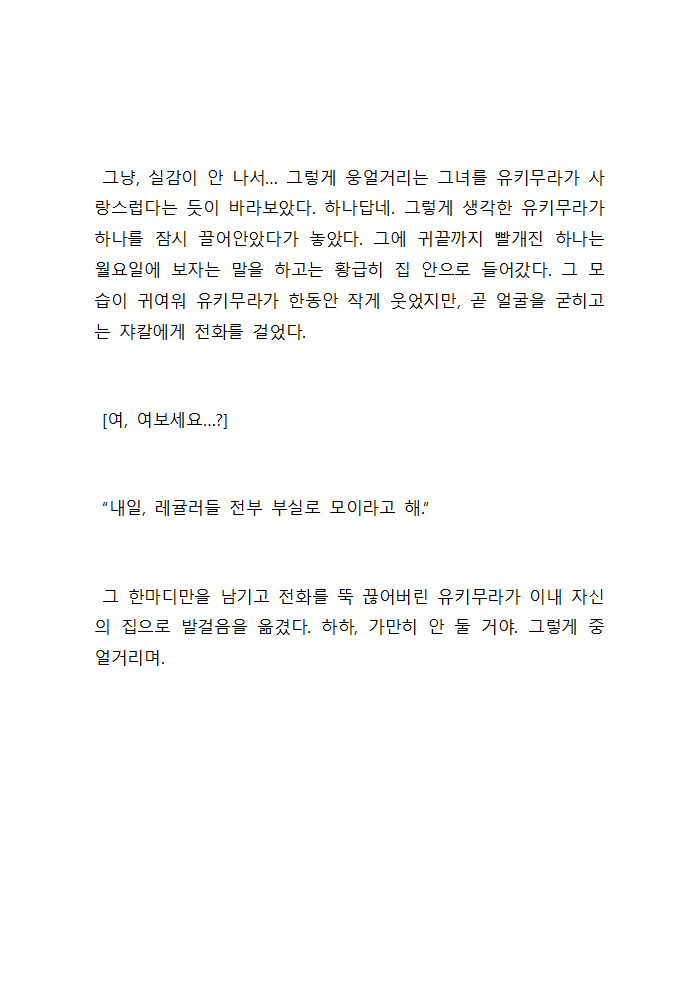 그냥, 실감이 안 나서... 그렇게 웅얼거리는 그녀를 유키무라가 사랑스럽다는 듯이 바라보았다. 하나답네. 그렇게 생각한 유키무라가 하나를 잠시 끌어안았다가 놓았다. 그에 귀끝까지 빨개진 하나는 월요일에 보자는 말을 하고는 황급히 집 안으로 들어갔다. 그 모습이 귀여워 유키무라가 한동안 작게 웃었지만, 곧 얼굴을 굳히고는 쟈칼에게 전화를 걸었다.

[여, 여보세요...?]

"내일, 레귤러들 전부 부실로 모이라고 해."

그 한마디만을 남기고 전화를 뚝 끊어버린 유키무라가 이내 자신의 집으로 발걸음을 옮겼다. 하하, 가만히 안 둘 거야. 그렇게 중얼거리며.